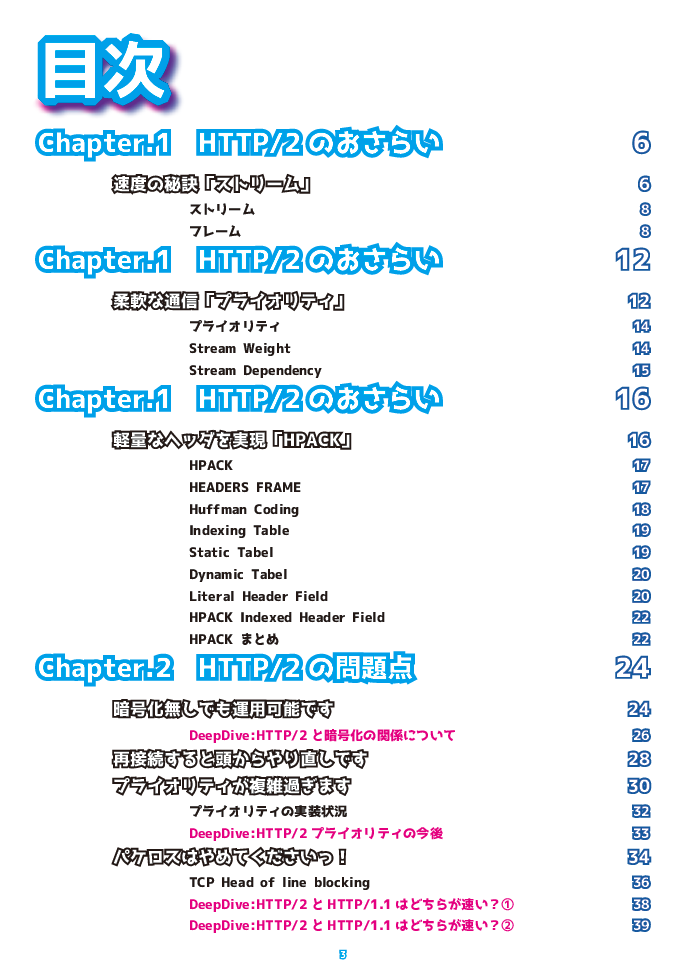 目次

Chapter.1 HTTP/2 のおさらい 6

速度の秘訣「ストリーム」 6
ストリーム 8
フレーム 8

Chapter.1 HTTP/2 のおさらい 12

柔軟な通信「プライオリティ」 12
プライオリティ 14
Stream Weight 14
Stream Dependency 15

Chapter.1 HTTP/2 のおさらい 16

軽量なヘッダを実現「HPACK」 16
HPACK 17
HEADERS FRAME 17
Huffman Coding 18
Indexing Table 19
Static Tabel 19
Dynamic Tabel 20
Literal Header Field 20
HPACK Indexed Header Field 22
HPACK まとめ 22

Chapter.2 HTTP/2 の問題点 24

暗号化無しでも運用可能です 24
DeepDive:HTTP/2 と暗号化の関係について 26
再接続すると頭からやり直しです 28
プライオリティが複雑過ぎます 30
プライオリティの実装状況 32
DeepDive:HTTP/2 プライオリティの今後 33
パケロスはやめてくださいっ！ 34
TCP Head of line blocking 36
DeepDive:HTTP/2 と HTTP/1.1 はどちらが速い？① 38
DeepDive:HTTP/2 と HTTP/1.1 はどちらが速い？② 39

3